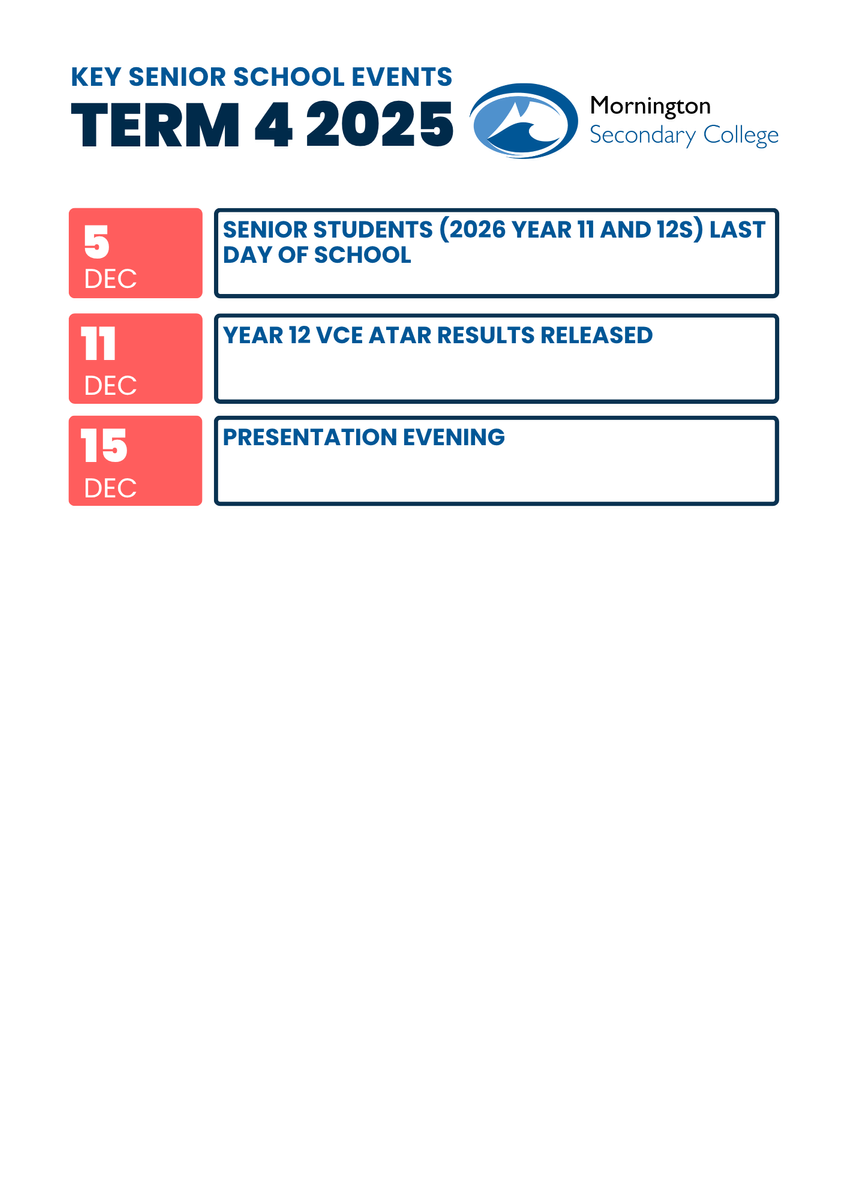 KEY SENIOR SCHOOL EVENTS
TERM 4 2025

Mornington
Secondary College

5
DEC

SENIOR STUDENTS (2026 YEAR 11 AND 12S) LAST DAY OF SCHOOL

11
DEC

YEAR 12 VCE ATAR RESULTS RELEASED

15
DEC

PRESENTATION EVENING